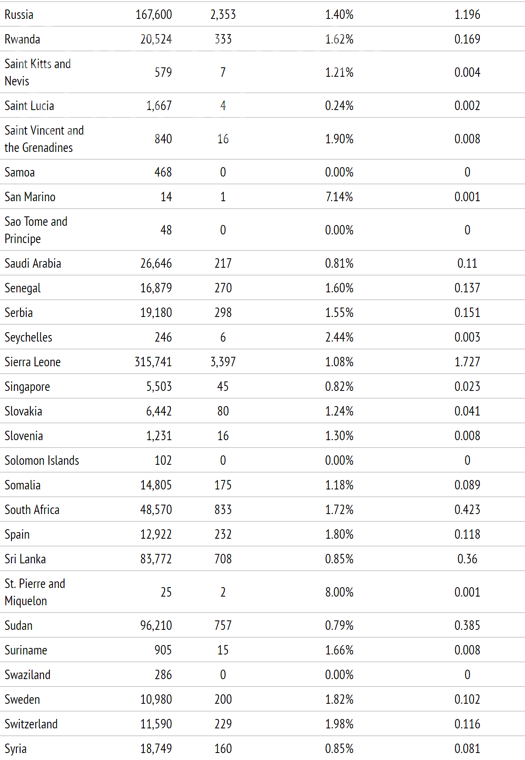 | | | | | |
|---|---|---|---|---|
| Russia | 167,600 | 2,353 | 1.40% | 1.196 |
| Rwanda | 20,524 | 333 | 1.62% | 0.169 |
| Saint Kitts and Nevis | 579 | 7 | 1.21% | 0.004 |
| Saint Lucia | 1,667 | 4 | 0.24% | 0.002 |
| Saint Vincent and the Grenadines | 840 | 16 | 1.90% | 0.008 |
| Samoa | 468 | 0 | 0.00% | 0 |
| San Marino | 14 | 1 | 7.14% | 0.001 |
| Sao Tome and Principe | 48 | 0 | 0.00% | 0 |
| Saudi Arabia | 26,646 | 217 | 0.81% | 0.11 |
| Senegal | 16,879 | 270 | 1.60% | 0.137 |
| Serbia | 19,180 | 298 | 1.55% | 0.151 |
| Seychelles | 246 | 6 | 2.44% | 0.003 |
| Sierra Leone | 315,741 | 3,397 | 1.08% | 1.727 |
| Singapore | 5,503 | 45 | 0.82% | 0.023 |
| Slovakia | 6,442 | 80 | 1.24% | 0.041 |
| Slovenia | 1,231 | 16 | 1.30% | 0.008 |
| Solomon Islands | 102 | 0 | 0.00% | 0 |
| Somalia | 14,805 | 175 | 1.18% | 0.089 |
| South Africa | 48,570 | 833 | 1.72% | 0.423 |
| Spain | 12,922 | 232 | 1.80% | 0.118 |
| Sri Lanka | 83,772 | 708 | 0.85% | 0.36 |
| St. Pierre and Miquelon | 25 | 2 | 8.00% | 0.001 |
| Sudan | 96,210 | 757 | 0.79% | 0.385 |
| Suriname | 905 | 15 | 1.66% | 0.008 |
| Swaziland | 286 | 0 | 0.00% | 0 |
| Sweden | 10,980 | 200 | 1.82% | 0.102 |
| Switzerland | 11,590 | 229 | 1.98% | 0.116 |
| Syria | 18,749 | 160 | 0.85% | 0.081 |